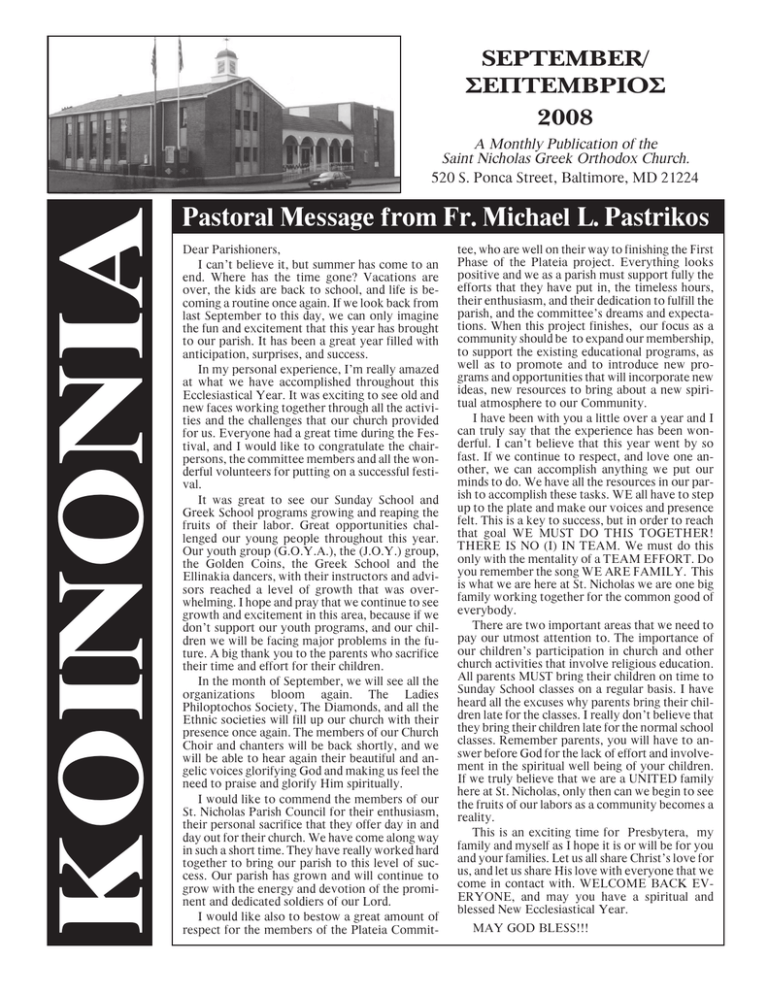 SEPTEMBER/
ΣΕΠΤΕΜΒΡΙΟΣ
2008

A Monthly Publication of the
Saint Nicholas Greek Orthodox Church.
520 S. Ponca Street, Baltimore, MD 21224

KOINONIA

Pastoral Message from Fr. Michael L. Pastrikos

Dear Parishioners,

I can't believe it, but summer has come to an end. Where has the time gone? Vacations are over, the kids are back to school, and life is becoming a routine once again. If we look back from last September to this day, we can only imagine the fun and excitement that this year has brought to our parish. It has been a great year filled with anticipation, surprises, and success.

In my personal experience, I'm really amazed at what we have accomplished throughout this Ecclesiastical Year. It was exciting to see old and new faces working together through all the activities and the challenges that our church provided for us. Everyone had a great time during the Festival, and I would like to congratulate the chairpersons, the committee members and all the wonderful volunteers for putting on a successful festival.

It was great to see our Sunday School and Greek School programs growing and reaping the fruits of their labor. Great opportunities challenged our young people throughout this year. Our youth group (G.O.Y.A.), the (J.O.Y.) group, the Golden Coins, the Greek School and the Ellinakia dancers, with their instructors and advisors reached a level of growth that was overwhelming. I hope and pray that we continue to see growth and excitement in this area, because if we don't support our youth programs, and our children we will be facing major problems in the future. A big thank you to the parents who sacrifice their time and effort for their children.

In the month of September, we will see all the organizations bloom again. The Ladies Philoptochos Society, The Diamonds, and all the Ethnic societies will fill up our church with their presence once again. The members of our Church Choir and chanters will be back shortly, and we will be able to hear again their beautiful and angelic voices glorifying God and making us feel the need to praise and glorify Him spiritually.

I would like to commend the members of our St. Nicholas Parish Council for their enthusiasm, their personal sacrifice that they offer day in and day out for their church. We have come along way in such a short time. They have really worked hard together to bring our parish to this level of success. Our parish has grown and will continue to grow with the energy and devotion of the prominent and dedicated soldiers of our Lord.

I would like also to bestow a great amount of respect for the members of the Plateia Committee, who are well on their way to finishing the First Phase of the Plateia project. Everything looks positive and we as a parish must support fully the efforts that they have put in, the timeless hours, their enthusiasm, and their dedication to fulfill the parish, and the committee's dreams and expectations. When this project finishes, our focus as a community should be to expand our membership, to support the existing educational programs, as well as to promote and to introduce new programs and opportunities that will incorporate new ideas, new resources to bring about a new spiritual atmosphere to our Community.

I have been with you a little over a year and I can truly say that the experience has been wonderful. I can't believe that this year went by so fast. If we continue to respect, and love one another, we can accomplish anything we put our minds to do. We have all the resources in our parish to accomplish these tasks. WE all have to step up to the plate and make our voices and presence felt. This is a key to success, but in order to reach that goal WE MUST DO THIS TOGETHER! THERE IS NO (I) IN TEAM. We must do this only with the mentality of a TEAM EFFORT. Do you remember the song WE ARE FAMILY. This is what we are here at St. Nicholas we are one big family working together for the common good of everybody.

There are two important areas that we need to pay our utmost attention to. The importance of our children's participation in church and other church activities that involve religious education. All parents MUST bring their children on time to Sunday School classes on a regular basis. I have heard all the excuses why parents bring their children late for the classes. I really don't believe that they bring their children late for the normal school classes. Remember parents, you will have to answer before God for the lack of effort and involvement in the spiritual well being of your children. If we truly believe that we are a UNITED family here at St. Nicholas, only then can we begin to see the fruits of our labors as a community becomes a reality.

This is an exciting time for Presbytera, my family and myself as I hope it is or will be for you and your families. Let us all share Christ's love for us, and let us share His love with everyone that we come in contact with. WELCOME BACK EVERYONE, and may you have a spiritual and blessed New Ecclesiastical Year.

MAY GOD BLESS!!!